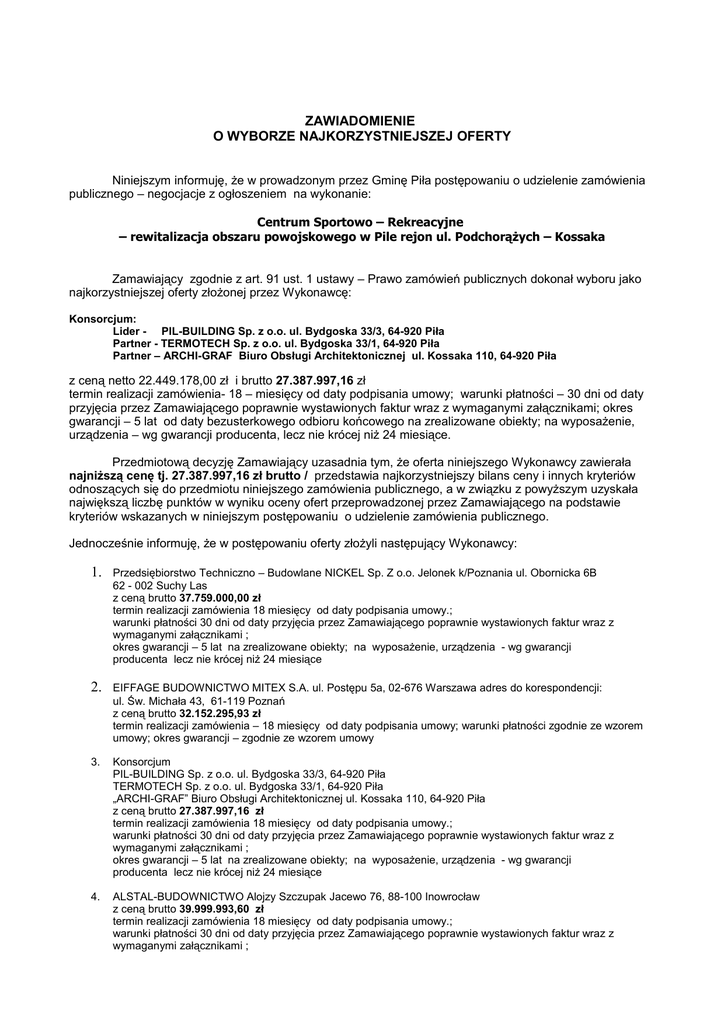 ZAWIADOMIENIE
O WYBORZE NAJKORZYSTNIEJSZEJ OFERTY

Niniejszym informuję, że w prowadzonym przez Gminę Piła postępowaniu o udzielenie zamówienia publicznego – negocjacje z ogłoszeniem na wykonanie:

Centrum Sportowo – Rekreacyjne
– rewitalizacja obszaru powojskowego w Pile rejon ul. Podchorążych – Kossaka

Zamawiający zgodnie z art. 91 ust. 1 ustawy – Prawo zamówień publicznych dokonał wyboru jako najkorzystniejszej oferty złożonej przez Wykonawcę:

Konsorcjum:
Lider - PIL-BUILDING Sp. z o.o. ul. Bydgoska 33/3, 64-920 Piła
Partner - TERMOTECH Sp. z o.o. ul. Bydgoska 33/1, 64-920 Piła
Partner – ARCHI-GRAF Biuro Obsługi Architektonicznej ul. Kossaka 110, 64-920 Piła

z ceną netto 22.449.178,00 zł i brutto 27.387.997,16 zł
termin realizacji zamówienia- 18 – miesięcy od daty podpisania umowy; warunki płatności – 30 dni od daty przyjęcia przez Zamawiającego poprawnie wystawionych faktur wraz z wymaganymi załącznikami; okres gwarancji – 5 lat od daty bezusterkowego odbioru końcowego na zrealizowane obiekty; na wyposażenie, urządzenia – wg gwarancji producenta, lecz nie krócej niż 24 miesiące.

Przedmiotową decyzję Zamawiający uzasadnia tym, że oferta niniejszego Wykonawcy zawierała najniższą cenę tj. 27.387.997,16 zł brutto / przedstawia najkorzystniejszy bilans ceny i innych kryteriów odnoszących się do przedmiotu niniejszego zamówienia publicznego, a w związku z powyższym uzyskała największą liczbę punktów w wyniku oceny ofert przeprowadzonej przez Zamawiającego na podstawie kryteriów wskazanych w niniejszym postępowaniu o udzielenie zamówienia publicznego.

Jednocześnie informuję, że w postępowaniu oferty złożyli następujący Wykonawcy:

1. Przedsiębiorstwo Techniczno – Budowlane NICKEL Sp. Z o.o. Jelonek k/Poznania ul. Obornicka 6B
62 - 002 Suchy Las
z ceną brutto 37.759.000,00 zł
termin realizacji zamówienia 18 miesięcy od daty podpisania umowy.;
warunki płatności 30 dni od daty przyjęcia przez Zamawiającego poprawnie wystawionych faktur wraz z wymaganymi załącznikami ;
okres gwarancji – 5 lat na zrealizowane obiekty; na wyposażenie, urządzenia - wg gwarancji producenta lecz nie krócej niż 24 miesiące

2. EIFFAGE BUDOWNICTWO MITEX S.A. ul. Postępu 5a, 02-676 Warszawa adres do korespondencji:
ul. Św. Michała 43, 61-119 Poznań
z ceną brutto 32.152.295,93 zł
termin realizacji zamówienia – 18 miesięcy od daty podpisania umowy; warunki płatności zgodnie ze wzorem umowy; okres gwarancji – zgodnie ze wzorem umowy

3. Konsorcjum
PIL-BUILDING Sp. z o.o. ul. Bydgoska 33/3, 64-920 Piła
TERMOTECH Sp. z o.o. ul. Bydgoska 33/1, 64-920 Piła
„ARCHI-GRAF" Biuro Obsługi Architektonicznej ul. Kossaka 110, 64-920 Piła
z ceną brutto 27.387.997,16 zł
termin realizacji zamówienia 18 miesięcy od daty podpisania umowy.;
warunki płatności 30 dni od daty przyjęcia przez Zamawiającego poprawnie wystawionych faktur wraz z wymaganymi załącznikami ;
okres gwarancji – 5 lat na zrealizowane obiekty; na wyposażenie, urządzenia - wg gwarancji producenta lecz nie krócej niż 24 miesiące

4. ALSTAL-BUDOWNICTWO Alojzy Szczupak Jacewo 76, 88-100 Inowrocław
z ceną brutto 39.999.993,60 zł
termin realizacji zamówienia 18 miesięcy od daty podpisania umowy.;
warunki płatności 30 dni od daty przyjęcia przez Zamawiającego poprawnie wystawionych faktur wraz z wymaganymi załącznikami ;